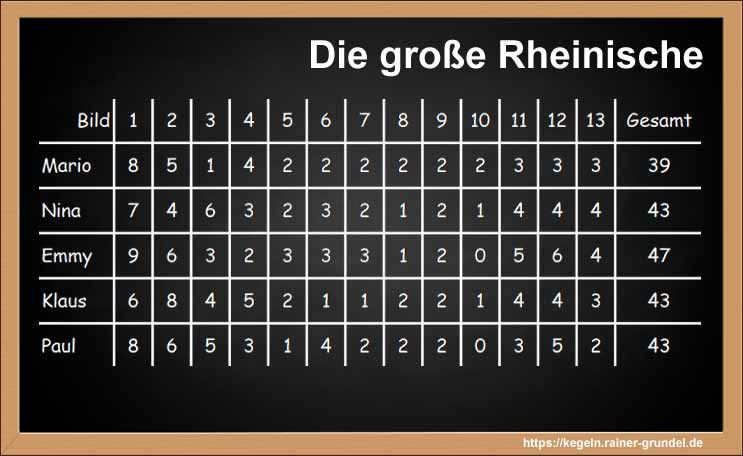 Die große Rheinische

| Bild | 1 | 2 | 3 | 4 | 5 | 6 | 7 | 8 | 9 | 10 | 11 | 12 | 13 | Gesamt |
|---|---|---|---|---|---|---|---|---|---|---|---|---|---|---|
| Mario | 8 | 5 | 1 | 4 | 2 | 2 | 2 | 2 | 2 | 2 | 3 | 3 | 3 | 39 |
| Nina | 7 | 4 | 6 | 3 | 2 | 3 | 2 | 1 | 2 | 1 | 4 | 4 | 4 | 43 |
| Emmy | 9 | 6 | 3 | 2 | 3 | 3 | 3 | 1 | 2 | 0 | 5 | 6 | 4 | 47 |
| Klaus | 6 | 8 | 4 | 5 | 2 | 1 | 1 | 2 | 2 | 1 | 4 | 4 | 3 | 43 |
| Paul | 8 | 6 | 5 | 3 | 1 | 4 | 2 | 2 | 2 | 0 | 3 | 5 | 2 | 43 |

https://kegeln.rainer-grundel.de